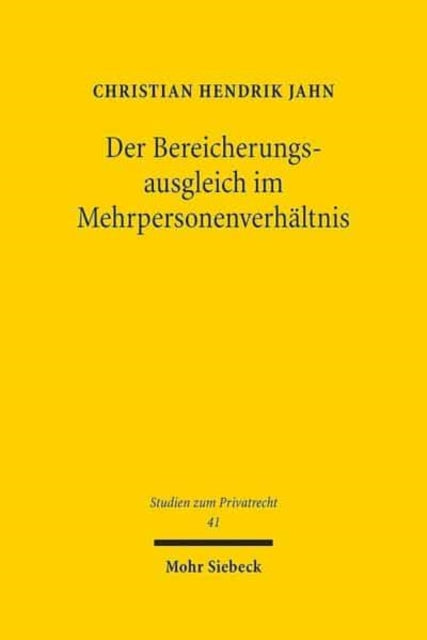 CHRISTIAN HENDRIK JAHN

Der Bereicherungsausgleich im Mehrpersonenverhältnis

Studien zum Privatrecht
41

Mohr Siebeck